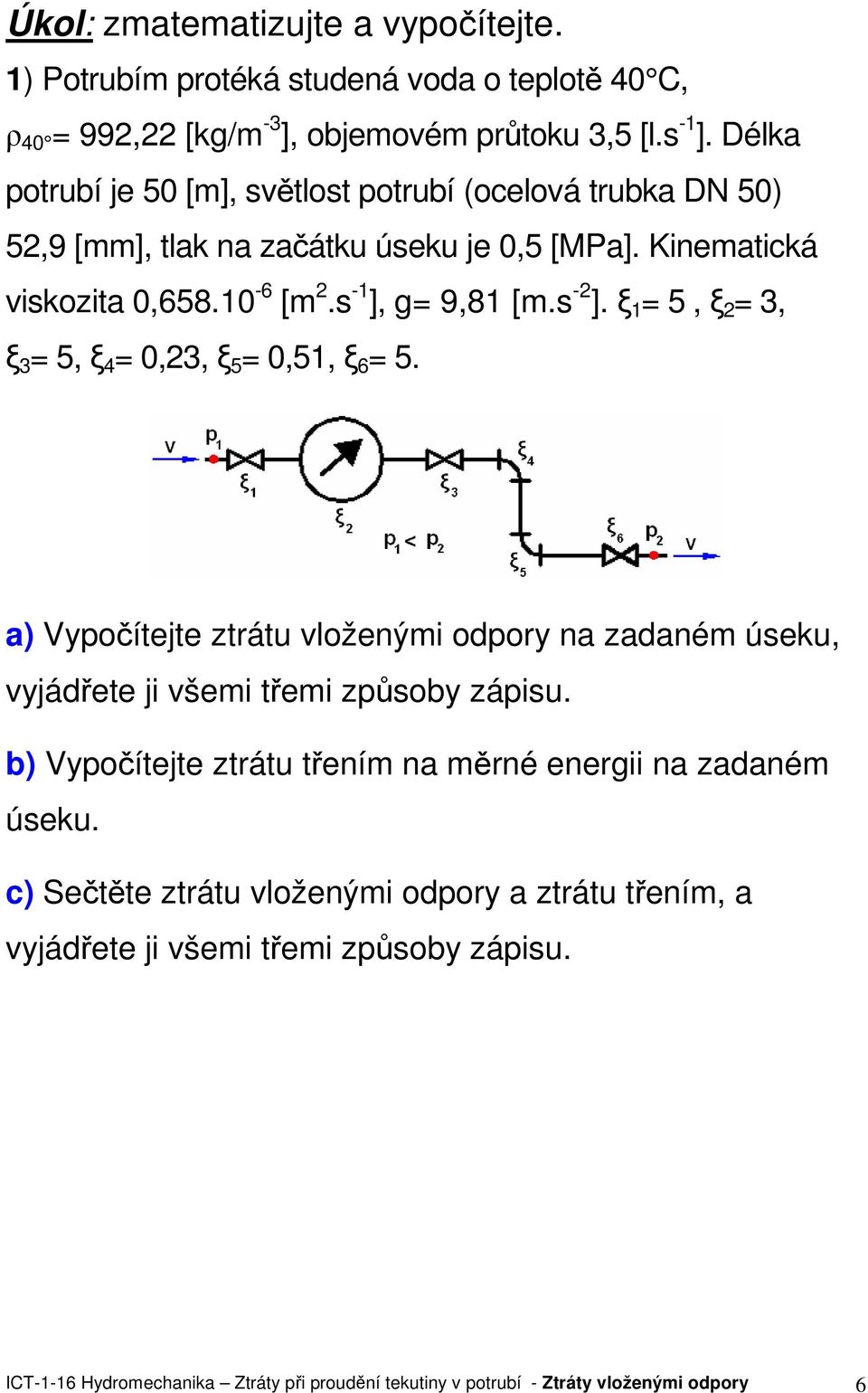 Úkol: zmatematizujte a vypočítejte.

1) Potrubím protéká studená voda o teplotě 40°C, $\rho_{40°}$= 992,22 [kg/m$^{-3}$], objemovém průtoku 3,5 [l.s$^{-1}$]. Délka potrubí je 50 [m], světlost potrubí (ocelová trubka DN 50) 52,9 [mm], tlak na začátku úseku je 0,5 [MPa]. Kinematická viskozita 0,658.10$^{-6}$ [m$^{2}$.s$^{-1}$], g= 9,81 [m.s$^{-2}$]. $\xi_1$= 5 , $\xi_2$= 3, $\xi_3$= 5, $\xi_4$= 0,23, $\xi_5$= 0,51, $\xi_6$= 5.

v $p_1$ $\xi_1$ $\xi_2$ $\xi_3$ $\xi_4$ $p_1 < p_2$ $\xi_5$ $\xi_6$ $p_2$ v

a) Vypočítejte ztrátu vloženými odpory na zadaném úseku, vyjádřete ji všemi třemi způsoby zápisu.

b) Vypočítejte ztrátu třením na měrné energii na zadaném úseku.

c) Sečtěte ztrátu vloženými odpory a ztrátu třením, a vyjádřete ji všemi třemi způsoby zápisu.

ICT-1-16 Hydromechanika – Ztráty při proudění tekutiny v potrubí - Ztráty vloženými odpory 6